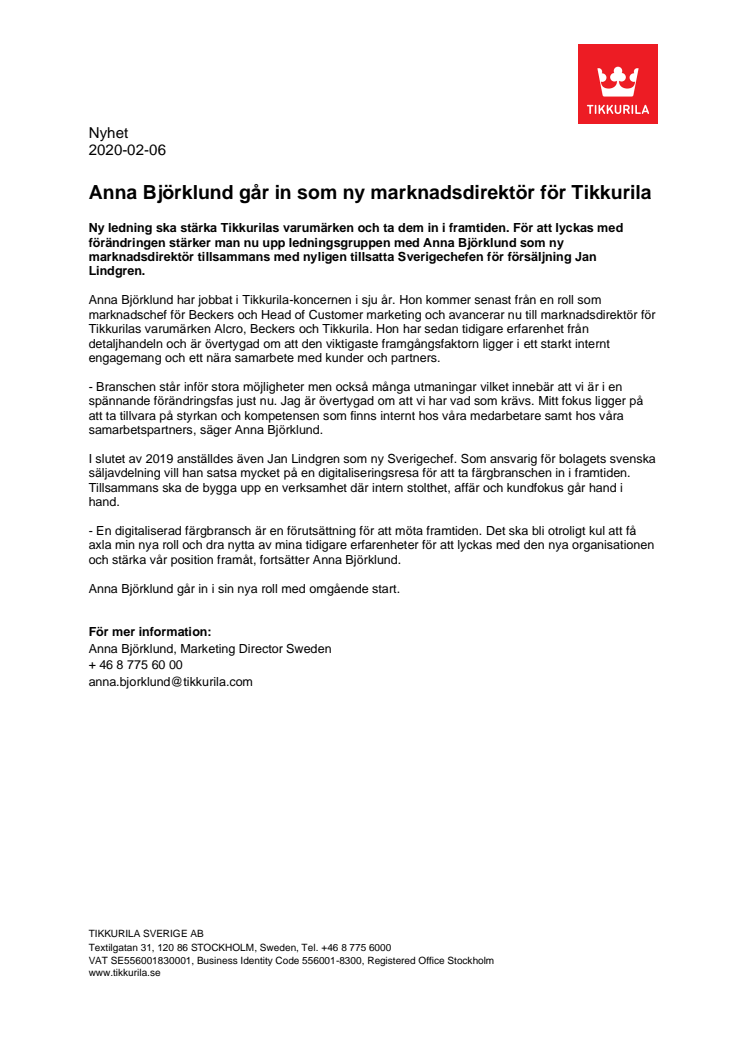 TIKKURILA

Nyhet
2020-02-06

Anna Björklund går in som ny marknadsdirektör för Tikkurila

Ny ledning ska stärka Tikkurilas varumärken och ta dem in i framtiden. För att lyckas med förändringen stärker man nu upp ledningsgruppen med Anna Björklund som ny marknadsdirektör tillsammans med nyligen tillsatta Sverigechefen för försäljning Jan Lindgren.

Anna Björklund har jobbat i Tikkurila-koncernen i sju år. Hon kommer senast från en roll som marknadschef för Beckers och Head of Customer marketing och avancerar nu till marknadsdirektör för Tikkurilas varumärken Alcro, Beckers och Tikkurila. Hon har sedan tidigare erfarenhet från detaljhandeln och är övertygad om att den viktigaste framgångsfaktorn ligger i ett starkt internt engagemang och ett nära samarbete med kunder och partners.

- Branschen står inför stora möjligheter men också många utmaningar vilket innebär att vi är i en spännande förändringsfas just nu. Jag är övertygad om att vi har vad som krävs. Mitt fokus ligger på att ta tillvara på styrkan och kompetensen som finns internt hos våra medarbetare samt hos våra samarbetspartners, säger Anna Björklund.

I slutet av 2019 anställdes även Jan Lindgren som ny Sverigechef. Som ansvarig för bolagets svenska säljavdelning vill han satsa mycket på en digitaliseringsresa för att ta färgbranschen in i framtiden. Tillsammans ska de bygga upp en verksamhet där intern stolthet, affär och kundfokus går hand i hand.

- En digitaliserad färgbransch är en förutsättning för att möta framtiden. Det ska bli otroligt kul att få axla min nya roll och dra nytta av mina tidigare erfarenheter för att lyckas med den nya organisationen och stärka vår position framåt, fortsätter Anna Björklund.

Anna Björklund går in i sin nya roll med omgående start.

För mer information:
Anna Björklund, Marketing Director Sweden
+ 46 8 775 60 00
anna.bjorklund@tikkurila.com

TIKKURILA SVERIGE AB
Textilgatan 31, 120 86 STOCKHOLM, Sweden, Tel. +46 8 775 6000
VAT SE556001830001, Business Identity Code 556001-8300, Registered Office Stockholm
www.tikkurila.se